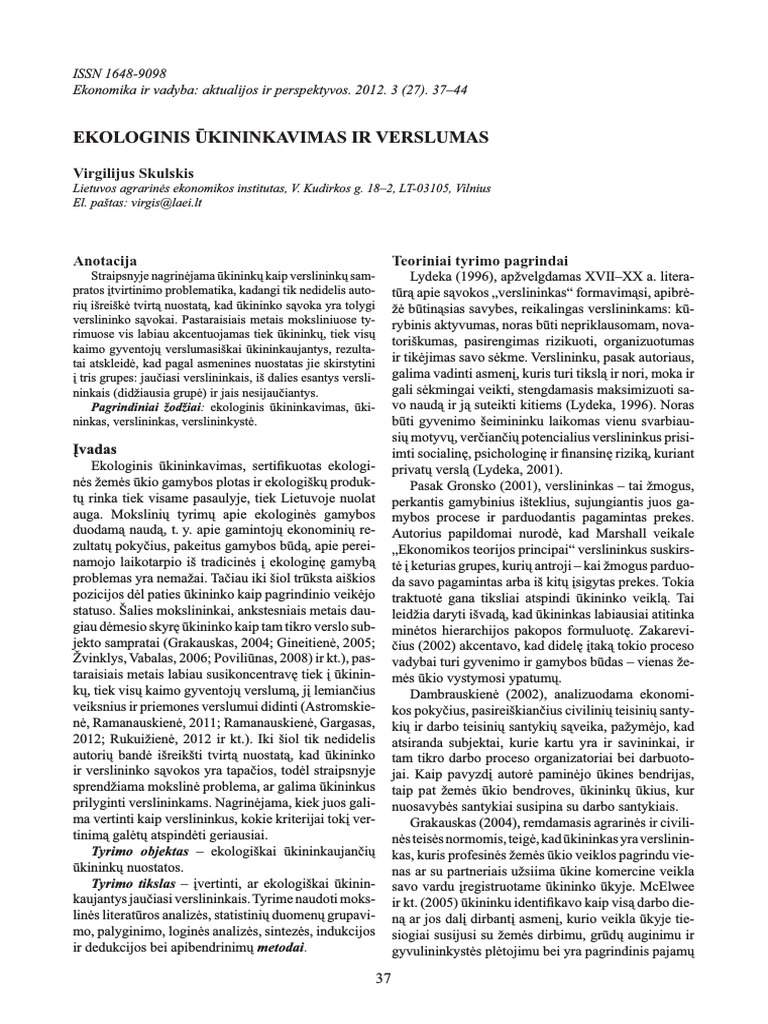 ISSN 1648-9098
Ekonomika ir vadyba: aktualijos ir perspektyvos. 2012. 3 (27). 37–44

EKOLOGINIS ŪKININKAVIMAS IR VERSLUMAS

Virgilijus Skulskis
Lietuvos agrarinės ekonomikos institutas, V. Kudirkos g. 18–2, LT-03105, Vilnius
El. paštas: virgis@laei.lt

Anotacija
Straipsnyje nagrinėjama ūkininkų kaip verslininkų sampratos įtvirtinimo problematika, kadangi tik nedidelis autorių išreiškė tvirtą nuostatą, kad ūkininko sąvoka yra tolygi verslininko sąvokai. Pastaraisiais metais moksliniuose tyrimuose vis labiau akcentuojamas tiek ūkininkų, tiek visų kaimo gyventojų verslumasiškai ūkininkaujantys, rezultatai atskleidė, kad pagal asmenines nuostatas jie skirstytini į tris grupes: jaučiasi verslininkais, iš dalies esantys verslininkais (didžiausia grupė) ir jais nesijaučiantys.
Pagrindiniai žodžiai: ekologinis ūkininkavimas, ūkininkas, verslininkas, verslininkystė.

Įvadas
Ekologinis ūkininkavimas, sertifikuotas ekologinės žemės ūkio gamybos plotas ir ekologiškų produktų rinka tiek visame pasaulyje, tiek Lietuvoje nuolat auga. Mokslinių tyrimų apie ekologinės gamybos duodamą naudą, t. y. apie gamintojų ekonominių rezultatų pokyčius, pakeitus gamybos būdą, apie pereinamojo laikotarpio iš tradicinės į ekologinę gamybą problemas yra nemažai. Tačiau iki šiol trūksta aiškios pozicijos dėl paties ūkininko kaip pagrindinio veikėjo statuso. Šalies mokslininkai, ankstesniais metais daugiau dėmesio skyrę ūkininko kaip tam tikro verslo subjekto sampratai (Grakauskas, 2004; Gineitienė, 2005; Žvinklys, Vabalas, 2006; Poviliūnas, 2008) ir kt.), pastaraisiais metais labiau susikoncentravę tiek į ūkininkų, tiek visų kaimo gyventojų verslumą, jį lemiančius veiksnius ir priemones verslumui didinti (Astromskienė, Ramanauskienė, 2011; Ramanauskienė, Gargasas, 2012; Rukuižienė, 2012 ir kt.). Iki šiol tik nedidelis autorių bandė išreikšti tvirtą nuostatą, kad ūkininko ir verslininko sąvokos yra tapačios, todėl straipsnyje sprendžiama mokslinė problema, ar galima ūkininkus prilyginti verslininkams. Nagrinėjama, kiek juos galima vertinti kaip verslininkus, kokie kriterijai tokį vertinimą galėtų atspindėti geriausiai.
Tyrimo objektas – ekologiškai ūkininkaujančių ūkininkų nuostatos.
Tyrimo tikslas – įvertinti, ar ekologiškai ūkininkaujantys jaučiasi verslininkais. Tyrime naudoti mokslinės literatūros analizės, statistinių duomenų grupavimo, palyginimo, loginės analizės, sintezės, indukcijos ir dedukcijos bei apibendrinimų metodai.

Teoriniai tyrimo pagrindai
Lydeka (1996), apžvelgdamas XVII–XX a. literatūrą apie sąvokos „verslininkas“ formavimąsi, apibrėžė būtinąsias savybes, reikalingas verslininkams: kūrybinis aktyvumas, noras būti nepriklausomam, novatoriškumas, pasirengimas rizikuoti, organizuotumas ir tikėjimas savo sėkme. Verslininku, pasak autoriaus, galima vadinti asmenį, kuris turi tikslą ir nori, moka ir gali sėkmingai veikti, stengdamasis maksimizuoti savo naudą ir ją suteikti kitiems (Lydeka, 1996). Noras būti gyvenimo šeimininku laikomas vienu svarbiausių motyvų, verčiančių potencialius verslininkus prisiimti socialinę, psichologinę ir finansinę riziką, kuriant privatų verslą (Lydeka, 2001).
Pasak Gronsko (2001), verslininkas – tai žmogus, perkantis gamybinius išteklius, sujungiantis juos gamybos procese ir parduodantis pagamintas prekes. Autorius papildomai nurodė, kad Marshall veikale „Ekonomikos teorijos principai“ verslininkus suskirstė į keturias grupes, kurių antroji – kai žmogus parduoda savo pagamintas arba iš kitų įsigytas prekes. Tokia traktuotė gana tiksliai atspindi ūkininko veiklą. Tai leidžia daryti išvadą, kad ūkininkas labiausiai atitinka minėtos hierarchijos pakopos formuluotę. Zakarevičius (2002) akcentavo, kad didelę įtaką tokio proceso vadybai turi gyvenimo ir gamybos būdas – vienas žemės ūkio vystymosi ypatumų.
Dambrauskienė (2002), analizuodama ekonomikos pokyčius, pasireiškiančius civilinių teisinių santykių ir darbo teisinių santykių sąveika, pažymėjo, kad atsiranda subjektai, kurie kartu yra ir savininkai, ir tam tikro darbo proceso organizatoriai bei darbuotojai. Kaip pavyzdį autorė paminėjo ūkines bendrijas, taip pat žemės ūkio bendroves, ūkininkų ūkius, kur nuosavybės santykiai susipina su darbo santykiais.
Grakauskas (2004), remdamasis agrarinės ir civilinės teisės normomis, teigė, kad ūkininkas yra verslininkas, kuris profesinės žemės ūkio veiklos pagrindu vienas ar su partneriais užsiima ūkine komercine veikla savo vardu įregistruotame ūkininko ūkyje. McElwee ir kt. (2005) ūkininku identifikavo kaip visą darbo dieną ar jos dalį dirbantį asmenį, kurio veikla ūkyje tiesiogiai susijusi su žemės dirbimu, grūdų auginimu ir gyvulininkystės plėtojimu bei yra pagrindinis pajamų

37